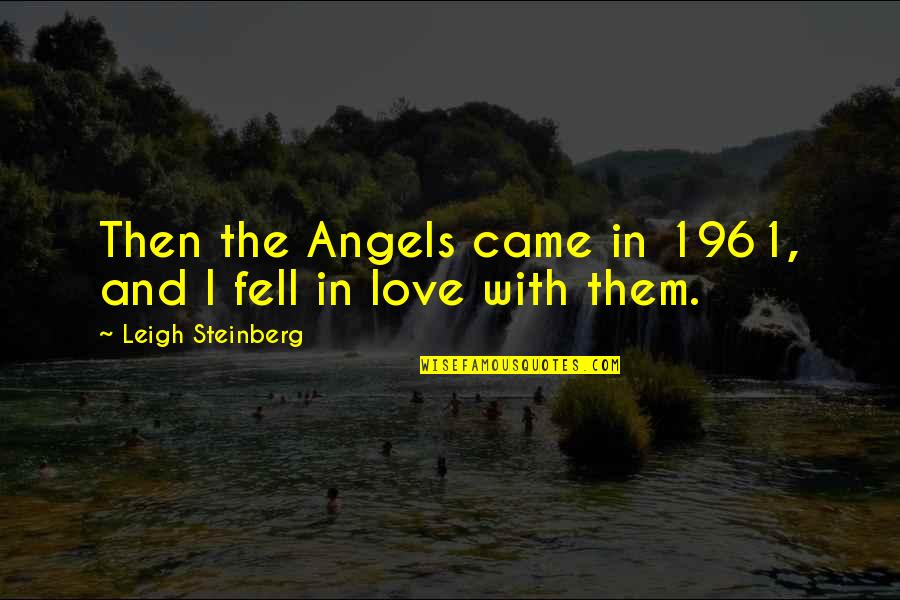 Then the Angels came in 1961, and I fell in love with them.

~ Leigh Steinberg

WISEFAMOUSQUOTES.COM